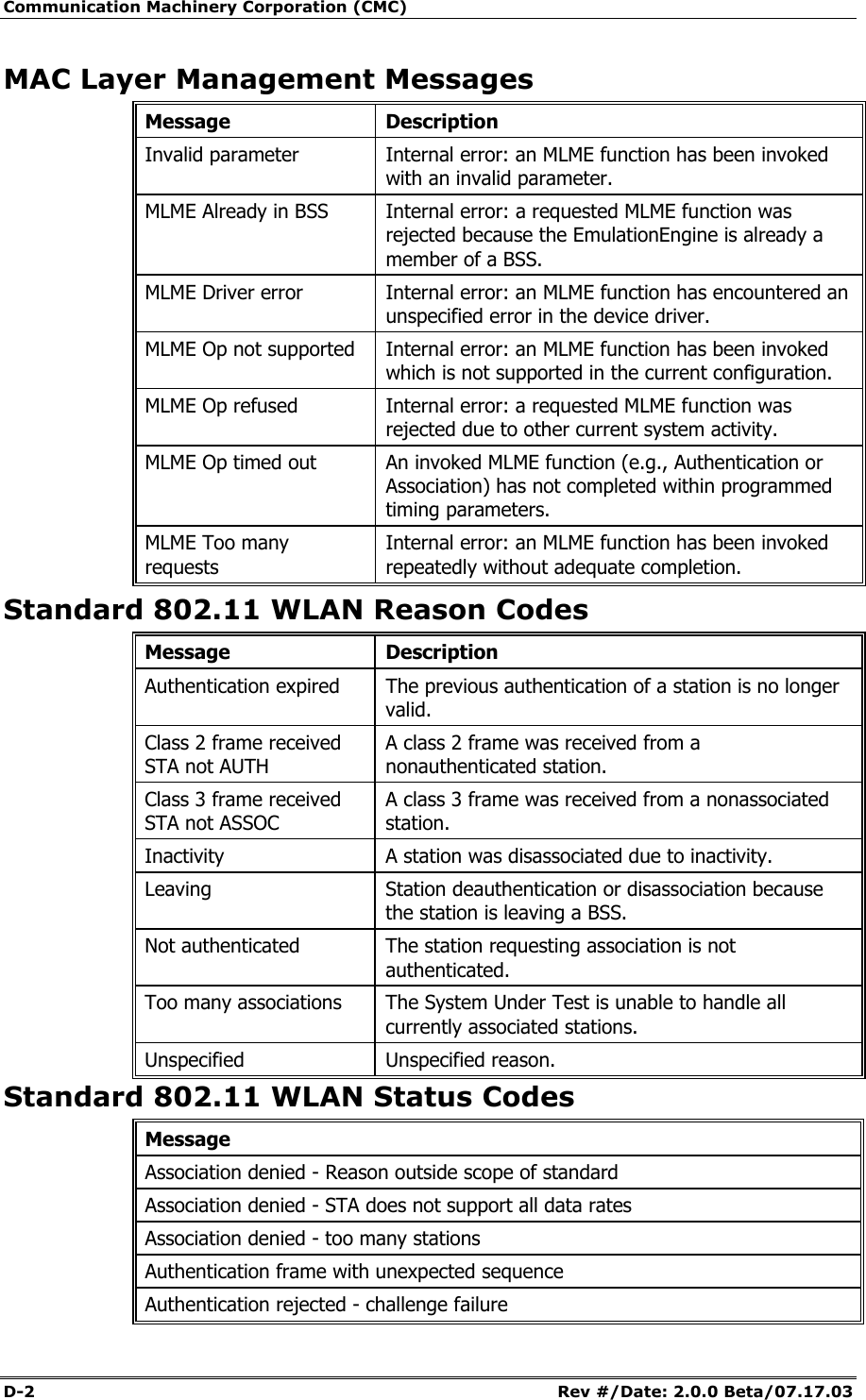 Communication Machinery Corporation (CMC)

MAC Layer Management Messages

| Message | Description |
|---|---|
| Invalid parameter | Internal error: an MLME function has been invoked with an invalid parameter. |
| MLME Already in BSS | Internal error: a requested MLME function was rejected because the EmulationEngine is already a member of a BSS. |
| MLME Driver error | Internal error: an MLME function has encountered an unspecified error in the device driver. |
| MLME Op not supported | Internal error: an MLME function has been invoked which is not supported in the current configuration. |
| MLME Op refused | Internal error: a requested MLME function was rejected due to other current system activity. |
| MLME Op timed out | An invoked MLME function (e.g., Authentication or Association) has not completed within programmed timing parameters. |
| MLME Too many requests | Internal error: an MLME function has been invoked repeatedly without adequate completion. |

Standard 802.11 WLAN Reason Codes

| Message | Description |
|---|---|
| Authentication expired | The previous authentication of a station is no longer valid. |
| Class 2 frame received STA not AUTH | A class 2 frame was received from a nonauthenticated station. |
| Class 3 frame received STA not ASSOC | A class 3 frame was received from a nonassociated station. |
| Inactivity | A station was disassociated due to inactivity. |
| Leaving | Station deauthentication or disassociation because the station is leaving a BSS. |
| Not authenticated | The station requesting association is not authenticated. |
| Too many associations | The System Under Test is unable to handle all currently associated stations. |
| Unspecified | Unspecified reason. |

Standard 802.11 WLAN Status Codes

| Message |
|---|
| Association denied - Reason outside scope of standard |
| Association denied - STA does not support all data rates |
| Association denied - too many stations |
| Authentication frame with unexpected sequence |
| Authentication rejected - challenge failure |

D-2 Rev #/Date: 2.0.0 Beta/07.17.03